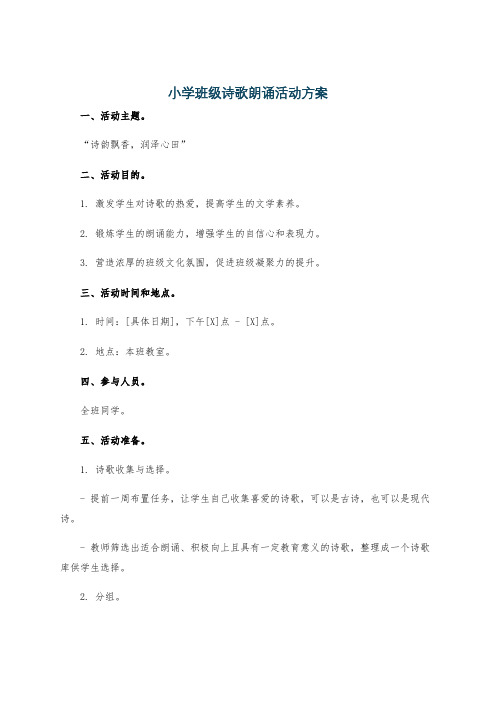 小学班级诗歌朗诵活动方案

一、活动主题。

“诗韵飘香，润泽心田”

二、活动目的。

1. 激发学生对诗歌的热爱，提高学生的文学素养。

2. 锻炼学生的朗诵能力，增强学生的自信心和表现力。

3. 营造浓厚的班级文化氛围，促进班级凝聚力的提升。

三、活动时间和地点。

1. 时间：[具体日期]，下午[X]点 - [X]点。

2. 地点：本班教室。

四、参与人员。

全班同学。

五、活动准备。

1. 诗歌收集与选择。

- 提前一周布置任务，让学生自己收集喜爱的诗歌，可以是古诗，也可以是现代诗。

- 教师筛选出适合朗诵、积极向上且具有一定教育意义的诗歌，整理成一个诗歌库供学生选择。

2. 分组。